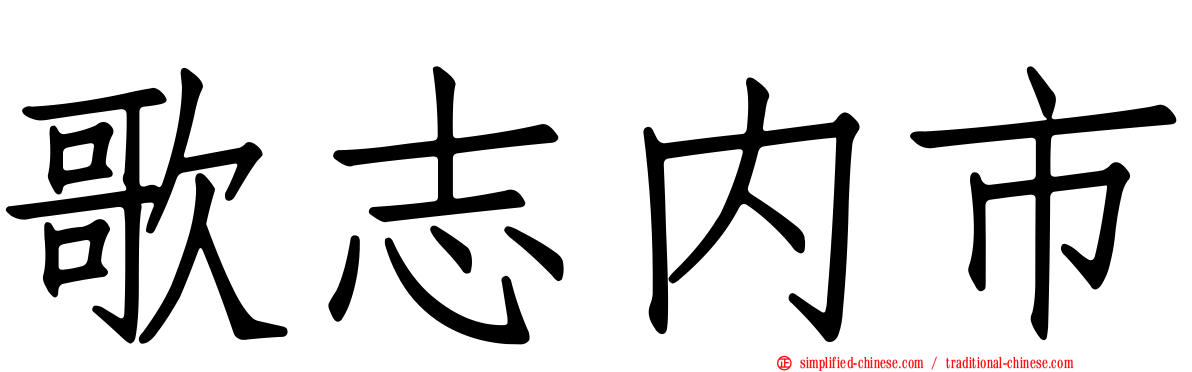 歌志内市

simplified-chinese.com / traditional-chinese.com